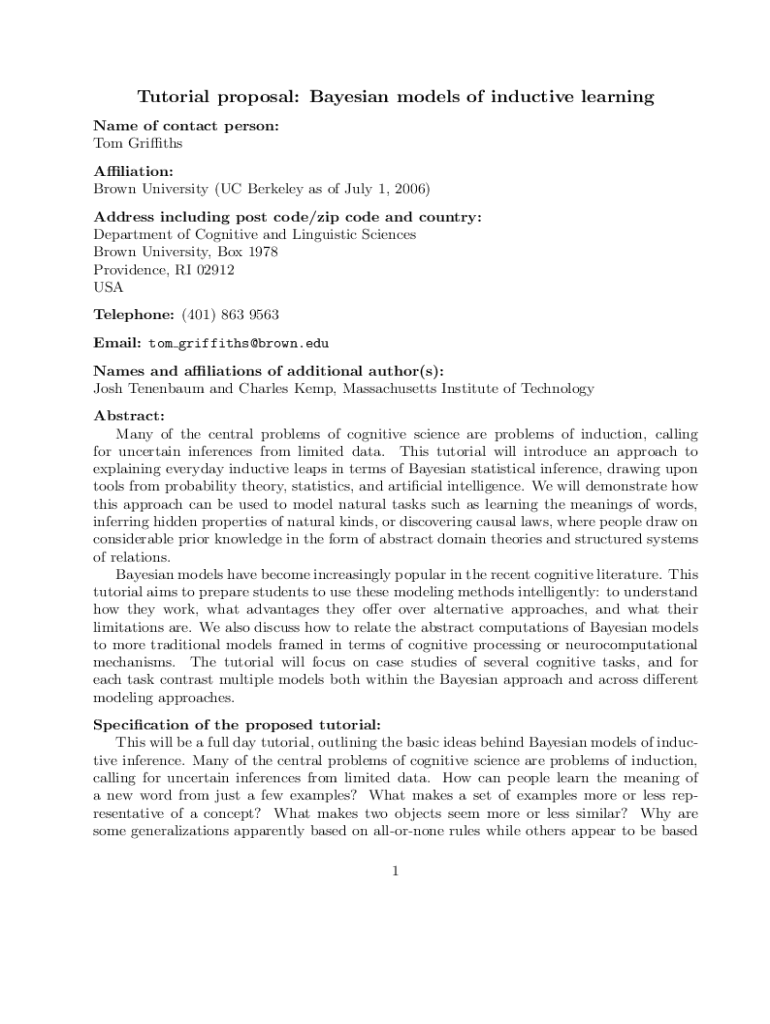 Tutorial proposal: Bayesian models of inductive learning

Name of contact person:
Tom Griffiths

Affiliation:
Brown University (UC Berkeley as of July 1, 2006)

Address including post code/zip code and country:
Department of Cognitive and Linguistic Sciences
Brown University, Box 1978
Providence, RI 02912
USA

Telephone: (401) 863 9563

Email: tom_griffiths@brown.edu

Names and affiliations of additional author(s):
Josh Tenenbaum and Charles Kemp, Massachusetts Institute of Technology

Abstract:
Many of the central problems of cognitive science are problems of induction, calling for uncertain inferences from limited data. This tutorial will introduce an approach to explaining everyday inductive leaps in terms of Bayesian statistical inference, drawing upon tools from probability theory, statistics, and artificial intelligence. We will demonstrate how this approach can be used to model natural tasks such as learning the meanings of words, inferring hidden properties of natural kinds, or discovering causal laws, where people draw on considerable prior knowledge in the form of abstract domain theories and structured systems of relations.

Bayesian models have become increasingly popular in the recent cognitive literature. This tutorial aims to prepare students to use these modeling methods intelligently: to understand how they work, what advantages they offer over alternative approaches, and what their limitations are. We also discuss how to relate the abstract computations of Bayesian models to more traditional models framed in terms of cognitive processing or neurocomputational mechanisms. The tutorial will focus on case studies of several cognitive tasks, and for each task contrast multiple models both within the Bayesian approach and across different modeling approaches.

Specification of the proposed tutorial:
This will be a full day tutorial, outlining the basic ideas behind Bayesian models of inductive inference. Many of the central problems of cognitive science are problems of induction, calling for uncertain inferences from limited data. How can people learn the meaning of a new word from just a few examples? What makes a set of examples more or less representative of a concept? What makes two objects seem more or less similar? Why are some generalizations apparently based on all-or-none rules while others appear to be based

1